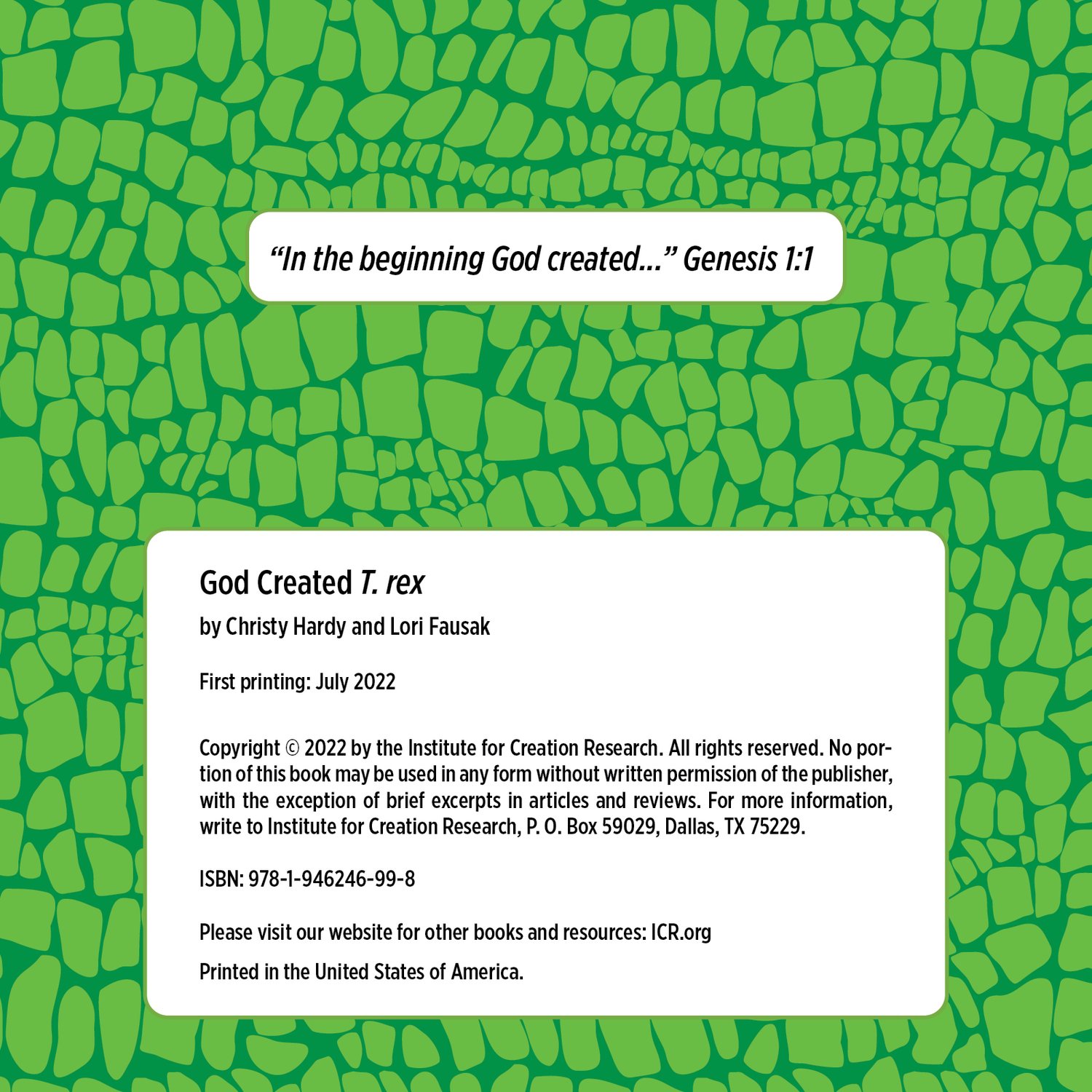 “In the beginning God created...” Genesis 1:1

God Created T. rex

by Christy Hardy and Lori Fausak

First printing: July 2022

Copyright © 2022 by the Institute for Creation Research. All rights reserved. No portion of this book may be used in any form without written permission of the publisher, with the exception of brief excerpts in articles and reviews. For more information, write to Institute for Creation Research, P. O. Box 59029, Dallas, TX 75229.

ISBN: 978-1-946246-99-8

Please visit our website for other books and resources: ICR.org

Printed in the United States of America.